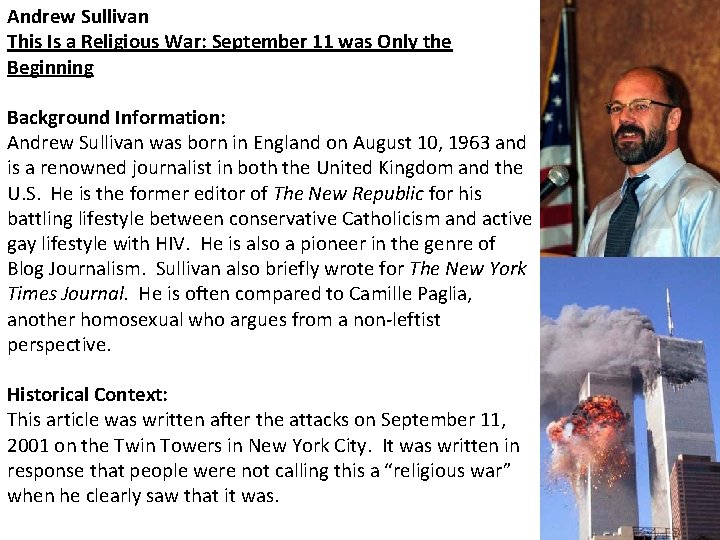 Andrew Sullivan
This Is a Religious War: September 11 was Only the Beginning

Background Information:
Andrew Sullivan was born in England on August 10, 1963 and is a renowned journalist in both the United Kingdom and the U.S. He is the former editor of The New Republic for his battling lifestyle between conservative Catholicism and active gay lifestyle with HIV. He is also a pioneer in the genre of Blog Journalism. Sullivan also briefly wrote for The New York Times Journal. He is often compared to Camille Paglia, another homosexual who argues from a non-leftist perspective.

Historical Context:
This article was written after the attacks on September 11, 2001 on the Twin Towers in New York City. It was written in response that people were not calling this a "religious war" when he clearly saw that it was.